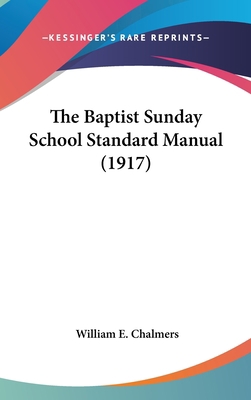 —KESSINGER'S RARE REPRINTS—

The Baptist Sunday School Standard Manual (1917)

William E. Chalmers